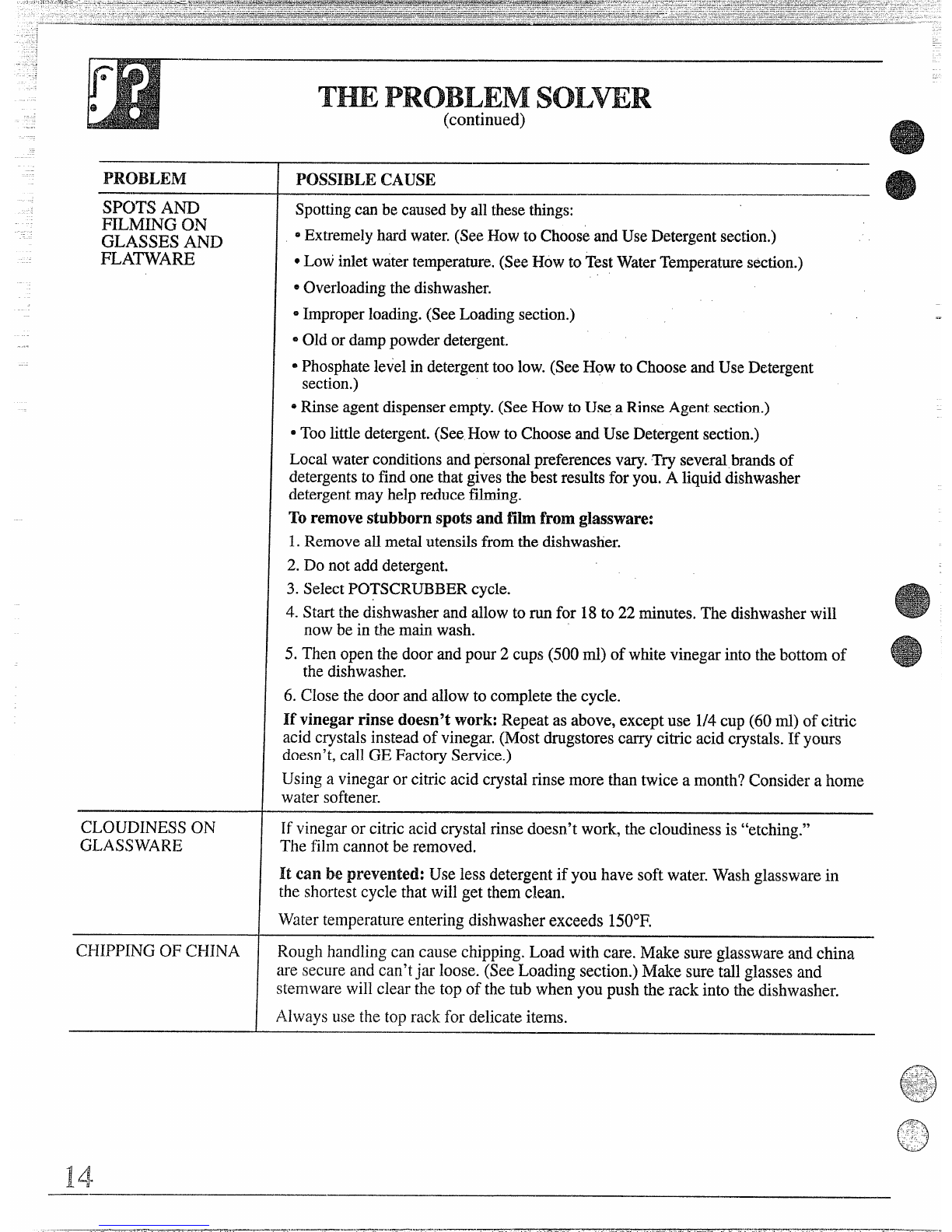 THE PROBLEM SOLVER
(continued)

| PROBLEM | POSSIBLE CAUSE |
|---|---|
| SPOTS AND FILMING ON GLASSES AND FLATWARE | Spotting can be caused by all these things: • Extremely hard water. (See How to Choose and Use Detergent section.) • Low inlet water temperature. (See How to Test Water Temperature section.) • Overloading the dishwasher. • Improper loading. (See Loading section.) • Old or damp powder detergent. • Phosphate level in detergent too low. (See How to Choose and Use Detergent section.) • Rinse agent dispenser empty. (See How to Use a Rinse Agent section.) • Too little detergent. (See How to Choose and Use Detergent section.) Local water conditions and personal preferences vary. Try several brands of detergents to find one that gives the best results for you. A liquid dishwasher detergent may help reduce filming. **To remove stubborn spots and film from glassware:** 1. Remove all metal utensils from the dishwasher. 2. Do not add detergent. 3. Select POTSCRUBBER cycle. 4. Start the dishwasher and allow to run for 18 to 22 minutes. The dishwasher will now be in the main wash. 5. Then open the door and pour 2 cups (500 ml) of white vinegar into the bottom of the dishwasher. 6. Close the door and allow to complete the cycle. **If vinegar rinse doesn't work:** Repeat as above, except use 1/4 cup (60 ml) of citric acid crystals instead of vinegar. (Most drugstores carry citric acid crystals. If yours doesn't, call GE Factory Service.) Using a vinegar or citric acid crystal rinse more than twice a month? Consider a home water softener. |
| CLOUDINESS ON GLASSWARE | If vinegar or citric acid crystal rinse doesn't work, the cloudiness is "etching." The film cannot be removed. **It can be prevented:** Use less detergent if you have soft water. Wash glassware in the shortest cycle that will get them clean. Water temperature entering dishwasher exceeds 150°F. |
| CHIPPING OF CHINA | Rough handling can cause chipping. Load with care. Make sure glassware and china are secure and can't jar loose. (See Loading section.) Make sure tall glasses and stemware will clear the top of the tub when you push the rack into the dishwasher. Always use the top rack for delicate items. |

14